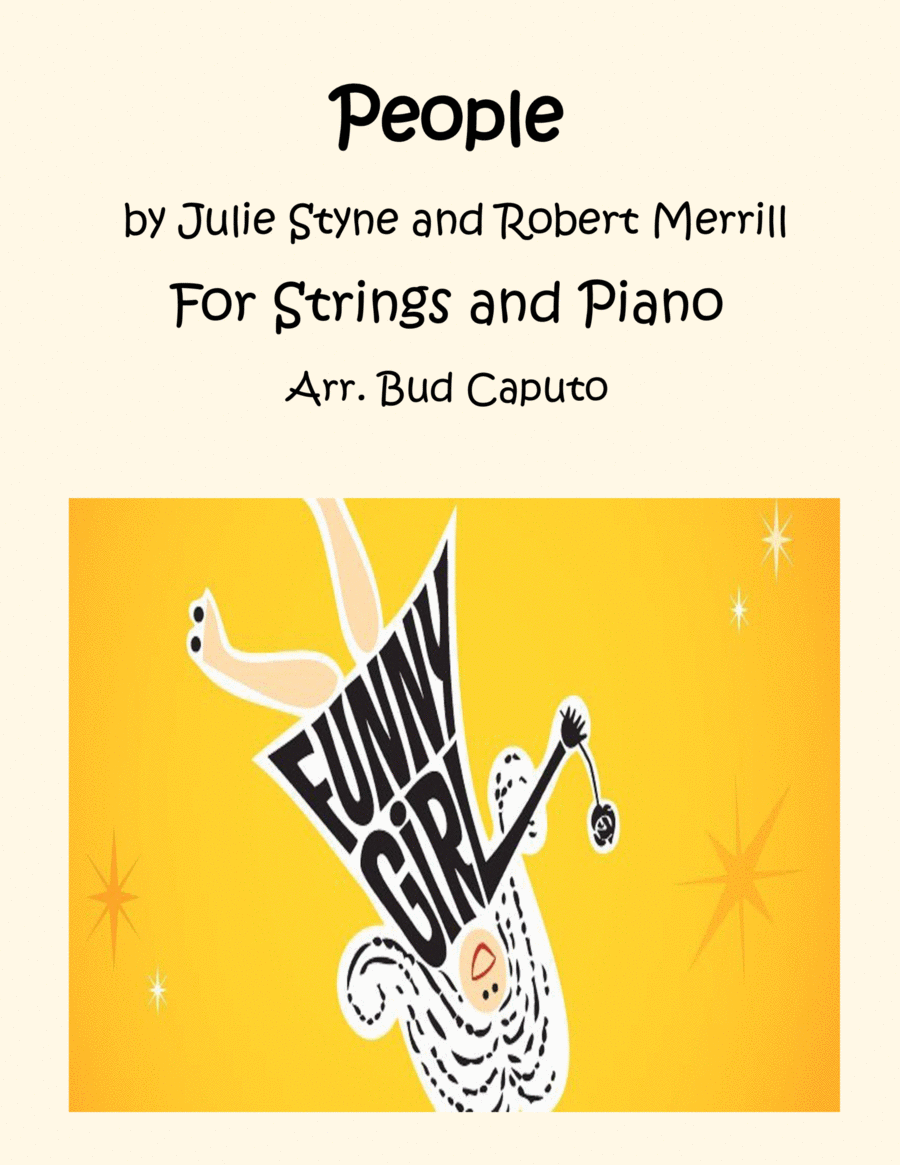 People

by Julie Styne and Robert Merrill

For Strings and Piano

Arr. Bud Caputo

FUNNY
GIRL